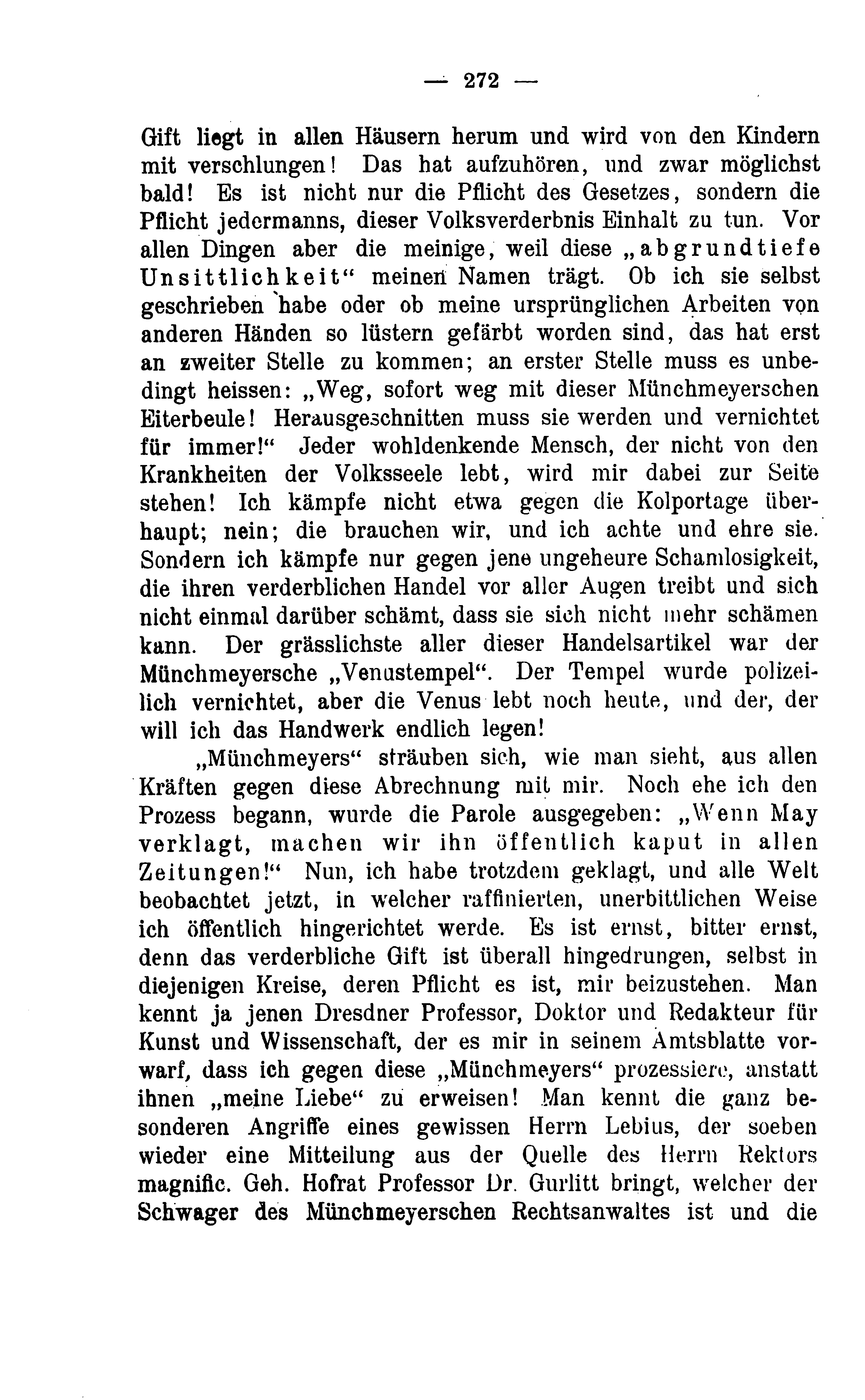 — 272 —

Gift liegt in allen Häusern herum und wird von den Kindern mit verschlungen! Das hat aufzuhören, und zwar möglichst bald! Es ist nicht nur die Pflicht des Gesetzes, sondern die Pflicht jedermanns, dieser Volksverderbnis Einhalt zu tun. Vor allen Dingen aber die meinige, weil diese „abgrundtiefe Unsittlichkeit“ meinen Namen trägt. Ob ich sie selbst geschrieben habe oder ob meine ursprünglichen Arbeiten von anderen Händen so lüstern gefärbt worden sind, das hat erst an zweiter Stelle zu kommen; an erster Stelle muss es unbedingt heissen: „Weg, sofort weg mit dieser Münchmeyerschen Eiterbeule! Herausgeschnitten muss sie werden und vernichtet für immer!“ Jeder wohldenkende Mensch, der nicht von den Krankheiten der Volksseele lebt, wird mir dabei zur Seite stehen! Ich kämpfe nicht etwa gegen die Kolportage überhaupt; nein; die brauchen wir, und ich achte und ehre sie. Sondern ich kämpfe nur gegen jene ungeheure Schamlosigkeit, die ihren verderblichen Handel vor aller Augen treibt und sich nicht einmal darüber schämt, dass sie sich nicht mehr schämen kann. Der grässlichste aller dieser Handelsartikel war der Münchmeyersche „Venustempel“. Der Tempel wurde polizeilich vernichtet, aber die Venus lebt noch heute, und der, der will ich das Handwerk endlich legen!

„Münchmeyers“ sträuben sich, wie man sieht, aus allen Kräften gegen diese Abrechnung mit mir. Noch ehe ich den Prozess begann, wurde die Parole ausgegeben: „Wenn May verklagt, machen wir ihn öffentlich kaput in allen Zeitungen!“ Nun, ich habe trotzdem geklagt, und alle Welt beobachtet jetzt, in welcher raffinierten, unerbittlichen Weise ich öffentlich hingerichtet werde. Es ist ernst, bitter ernst, denn das verderbliche Gift ist überall hingedrungen, selbst in diejenigen Kreise, deren Pflicht es ist, mir beizustehen. Man kennt ja jenen Dresdner Professor, Doktor und Redakteur für Kunst und Wissenschaft, der es mir in seinem Amtsblatte vorwarf, dass ich gegen diese „Münchmeyers“ prozessiere, anstatt ihnen „meine Liebe“ zu erweisen! Man kennt die ganz besonderen Angriffe eines gewissen Herrn Lebius, der soeben wieder eine Mitteilung aus der Quelle des Herrn Rektors magnific. Geh. Hofrat Professor Dr. Gurlitt bringt, welcher der Schwager des Münchmeyerschen Rechtsanwaltes ist und die